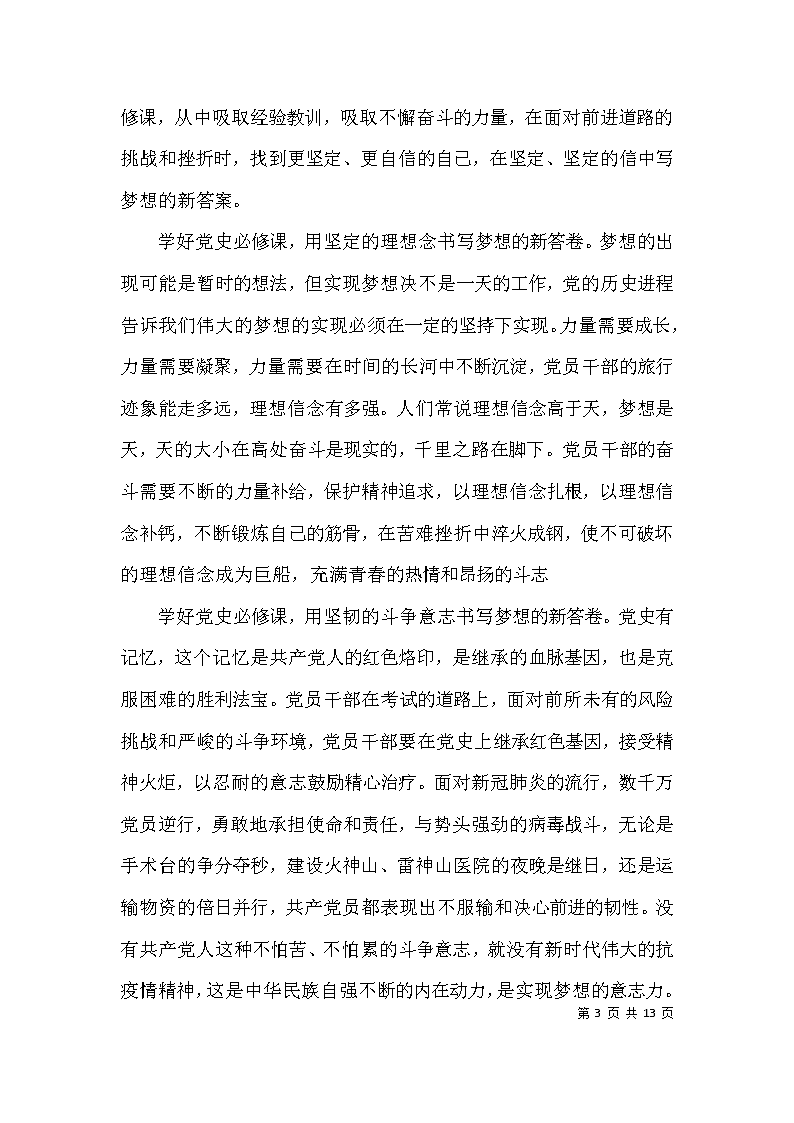 修课，从中吸取经验教训，吸取不懈奋斗的力量，在面对前进道路的挑战和挫折时，找到更坚定、更自信的自己，在坚定、坚定的信中写梦想的新答案。

学好党史必修课，用坚定的理想念书写梦想的新答卷。梦想的出现可能是暂时的想法，但实现梦想决不是一天的工作，党的历史进程告诉我们伟大的梦想的实现必须在一定的坚持下实现。力量需要成长，力量需要凝聚，力量需要在时间的长河中不断沉淀，党员干部的旅行迹象能走多远，理想信念有多强。人们常说理想信念高于天，梦想是天，天的大小在高处奋斗是现实的，千里之路在脚下。党员干部的奋斗需要不断的力量补给，保护精神追求，以理想信念扎根，以理想信念补钙，不断锻炼自己的筋骨，在苦难挫折中淬火成钢，使不可破坏的理想信念成为巨船，充满青春的热情和昂扬的斗志

学好党史必修课，用坚韧的斗争意志书写梦想的新答卷。党史有记忆，这个记忆是共产党人的红色烙印，是继承的血脉基因，也是克服困难的胜利法宝。党员干部在考试的道路上，面对前所未有的风险挑战和严峻的斗争环境，党员干部要在党史上继承红色基因，接受精神火炬，以忍耐的意志鼓励精心治疗。面对新冠肺炎的流行，数千万党员逆行，勇敢地承担使命和责任，与势头强劲的病毒战斗，无论是手术台的争分夺秒，建设火神山、雷神山医院的夜晚是继日，还是运输物资的倍日并行，共产党员都表现出不服输和决心前进的韧性。没有共产党人这种不怕苦、不怕累的斗争意志，就没有新时代伟大的抗疫情精神，这是中华民族自强不断的内在动力，是实现梦想的意志力。

第 3 页 共 13 页